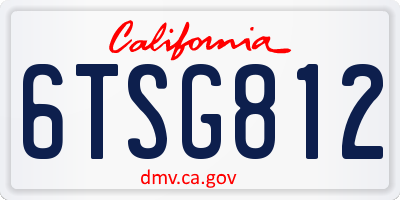 California

6TSG812

dmv.ca.gov